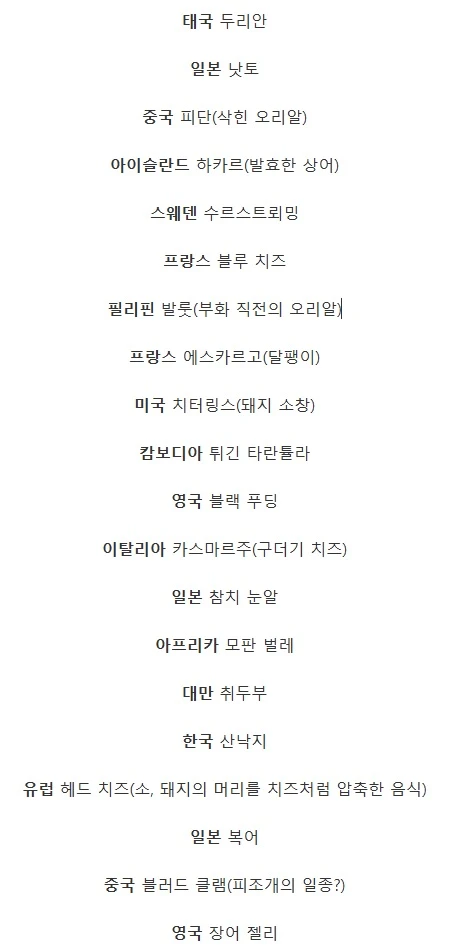 태국 두리안

일본 낫토

중국 피단(삭힌 오리알)

아이슬란드 하카르(발효한 상어)

스웨덴 수르스트뢰밍

프랑스 블루 치즈

필리핀 발룻(부화 직전의 오리알)

프랑스 에스카르고(달팽이)

미국 치터링스(돼지 소창)

캄보디아 튀긴 타란튤라

영국 블랙 푸딩

이탈리아 카스마르주(구더기 치즈)

일본 참치 눈알

아프리카 모판 벌레

대만 취두부

한국 산낙지

유럽 헤드 치즈(소, 돼지의 머리를 치즈처럼 압축한 음식)

일본 복어

중국 블러드 클램(피조개의 일종?)

영국 장어 젤리